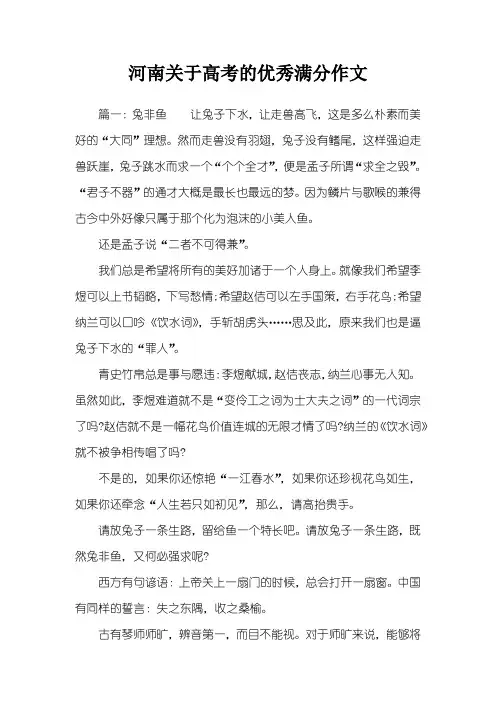 河南关于高考的优秀满分作文

篇一：兔非鱼　　让兔子下水，让走兽高飞，这是多么朴素而美好的“大同”理想。然而走兽没有羽翅，兔子没有鳍尾，这样强迫走兽跃崖，兔子跳水而求一个“个个全才”，便是孟子所谓“求全之毁”。“君子不器”的通才大概是最长也最远的梦。因为鳞片与歌喉的兼得古今中外好像只属于那个化为泡沫的小美人鱼。

还是孟子说“二者不可得兼”。

我们总是希望将所有的美好加诸于一个人身上。就像我们希望李煜可以上书韬略，下写愁情；希望赵佶可以左手国策，右手花鸟；希望纳兰可以口吟《饮水词》，手斩胡虏头……思及此，原来我们也是逼兔子下水的“罪人”。

青史竹帛总是事与愿违：李煜献城，赵佶丧志，纳兰心事无人知。虽然如此，李煜难道就不是“变伶工之词为士大夫之词”的一代词宗了吗?赵佶就不是一幅花鸟价值连城的无限才情了吗?纳兰的《饮水词》就不被争相传唱了吗?

不是的，如果你还惊艳“一江春水”，如果你还珍视花鸟如生，如果你还牵念“人生若只如初见”，那么，请高抬贵手。

请放兔子一条生路，留给鱼一个特长吧。请放兔子一条生路，既然兔非鱼，又何必强求呢?

西方有句谚语：上帝关上一扇门的时候，总会打开一扇窗。中国有同样的警言：失之东隅，收之桑榆。

古有琴师师旷，辨音第一，而目不能视。对于师旷来说，能够将